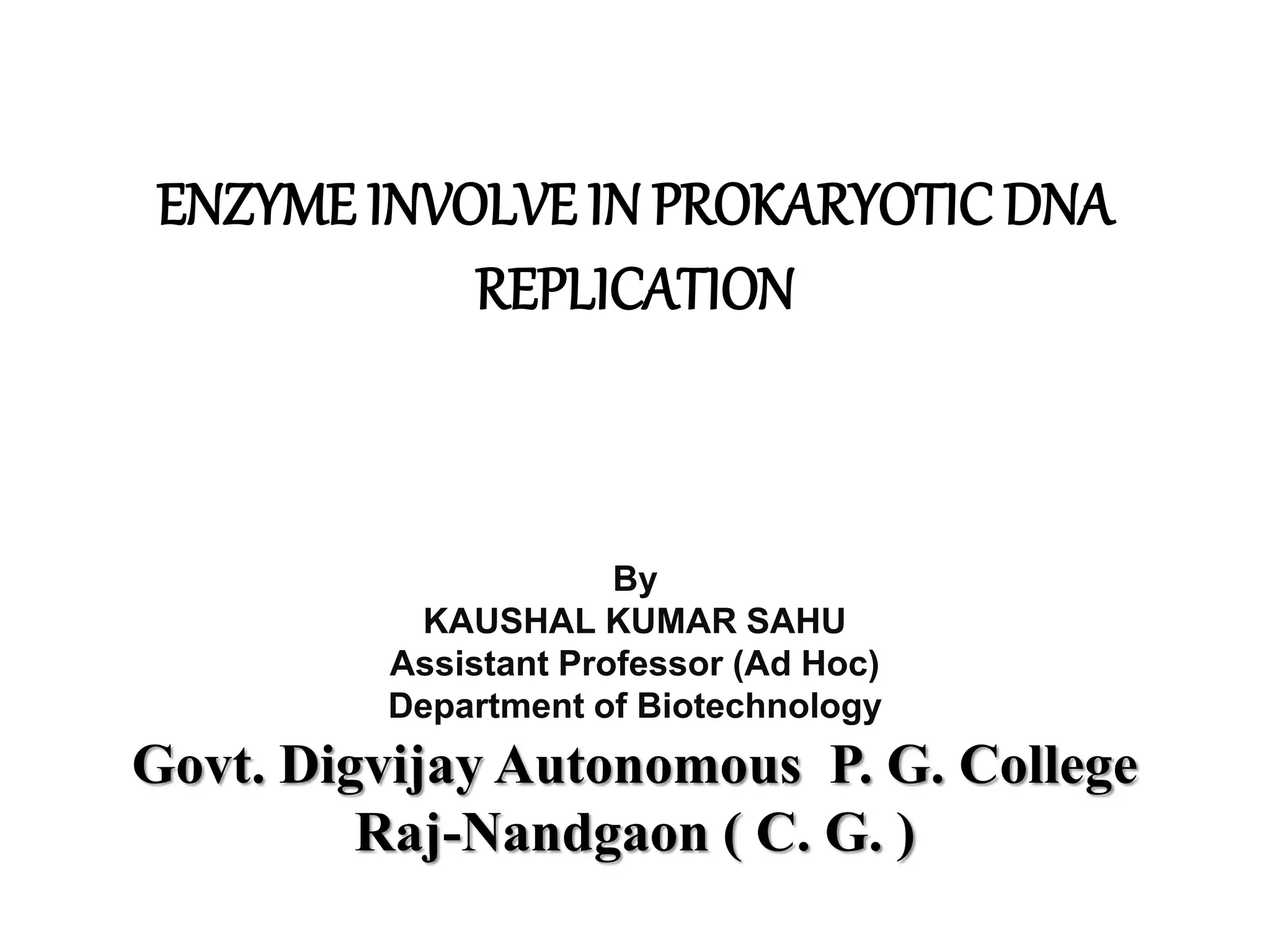 ENZYME INVOLVE IN PROKARYOTIC DNA REPLICATION

By
KAUSHAL KUMAR SAHU
Assistant Professor (Ad Hoc)
Department of Biotechnology
Govt. Digvijay Autonomous P. G. College
Raj-Nandgaon ( C. G. )